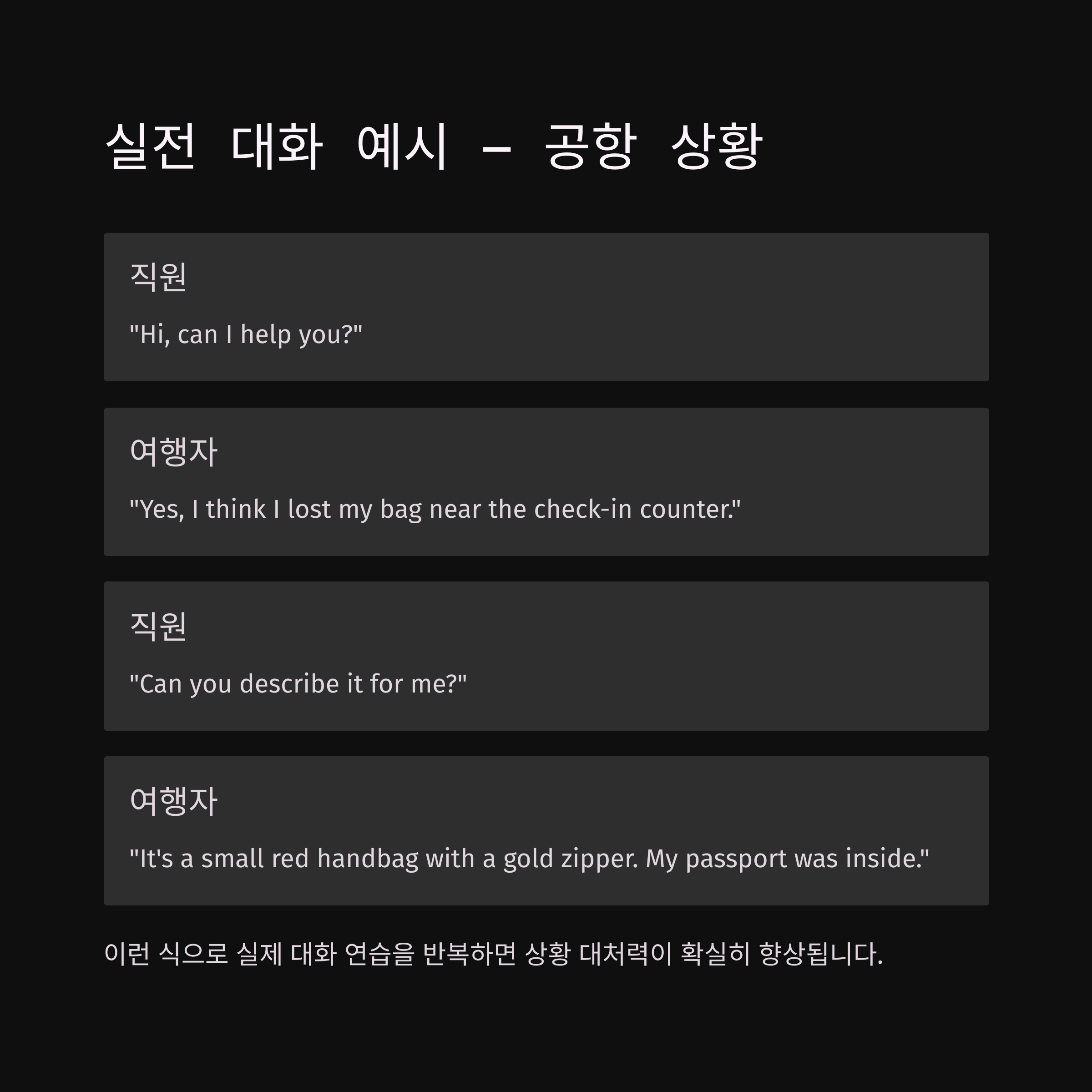 실전 대화 예시 – 공항 상황

직원

"Hi, can I help you?"

여행자

"Yes, I think I lost my bag near the check-in counter."

직원

"Can you describe it for me?"

여행자

"It's a small red handbag with a gold zipper. My passport was inside."

이런 식으로 실제 대화 연습을 반복하면 상황 대처력이 확실히 향상됩니다.